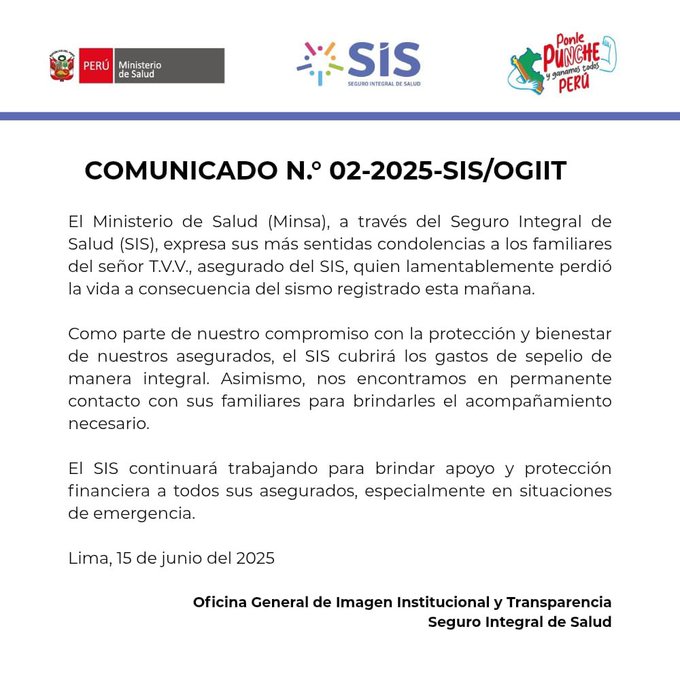 PERÚ Ministerio de Salud

SIS
SEGURO INTEGRAL DE SALUD

Ponle PUNCHE y ganamos todos PERÚ

COMUNICADO N.° 02-2025-SIS/OGIIT

El Ministerio de Salud (Minsa), a través del Seguro Integral de Salud (SIS), expresa sus más sentidas condolencias a los familiares del señor T.V.V., asegurado del SIS, quien lamentablemente perdió la vida a consecuencia del sismo registrado esta mañana.

Como parte de nuestro compromiso con la protección y bienestar de nuestros asegurados, el SIS cubrirá los gastos de sepelio de manera integral. Asimismo, nos encontramos en permanente contacto con sus familiares para brindarles el acompañamiento necesario.

El SIS continuará trabajando para brindar apoyo y protección financiera a todos sus asegurados, especialmente en situaciones de emergencia.

Lima, 15 de junio del 2025

Oficina General de Imagen Institucional y Transparencia
Seguro Integral de Salud